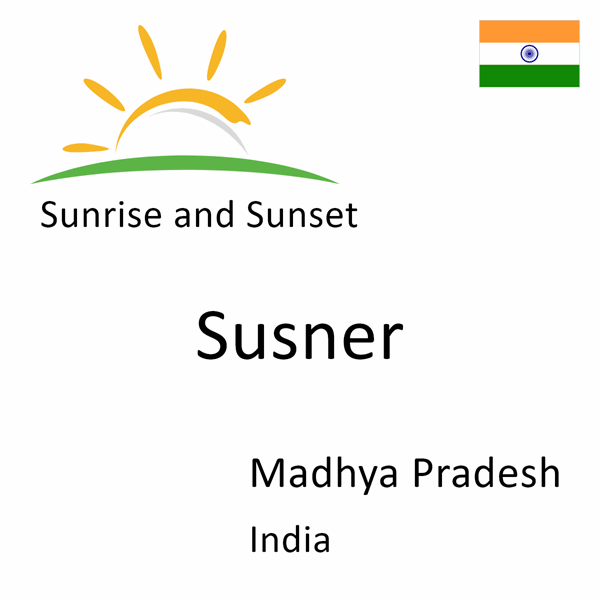 Sunrise and Sunset

Susner

Madhya Pradesh

India